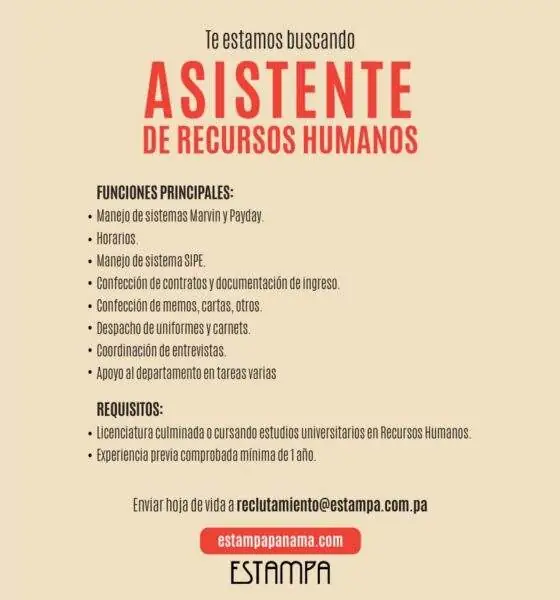 Te estamos buscando

ASISTENTE
DE RECURSOS HUMANOS

FUNCIONES PRINCIPALES:
• Manejo de sistemas Marvin y Payday.
• Horarios.
• Manejo de sistema SIPE.
• Confección de contratos y documentación de ingreso.
• Confección de memos, cartas, otros.
• Despacho de uniformes y carnets.
• Coordinación de entrevistas.
• Apoyo al departamento en tareas varias

REQUISITOS:
• Licenciatura culminada o cursando estudios universitarios en Recursos Humanos.
• Experiencia previa comprobada mínima de 1 año.

Enviar hoja de vida a reclutamiento@estampa.com.pa

estampapanama.com

ESTAMPA